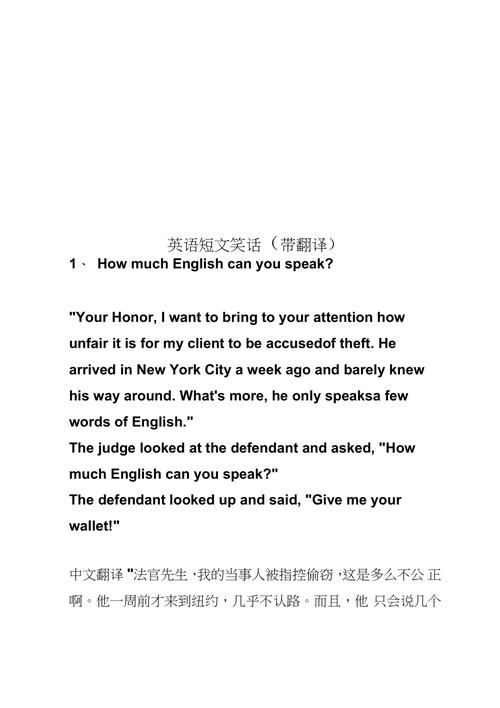 英语短文笑话（带翻译）

1、 How much English can you speak?

"Your Honor, I want to bring to your attention how unfair it is for my client to be accusedof theft. He arrived in New York City a week ago and barely knew his way around. What's more, he only speaksa few words of English."
The judge looked at the defendant and asked, "How much English can you speak?"
The defendant looked up and said, "Give me your wallet!"

中文翻译 "法官先生，我的当事人被指控偷窃，这是多么不公 正啊。他一周前才来到纽约，几乎不认路。而且，他 只会说几个